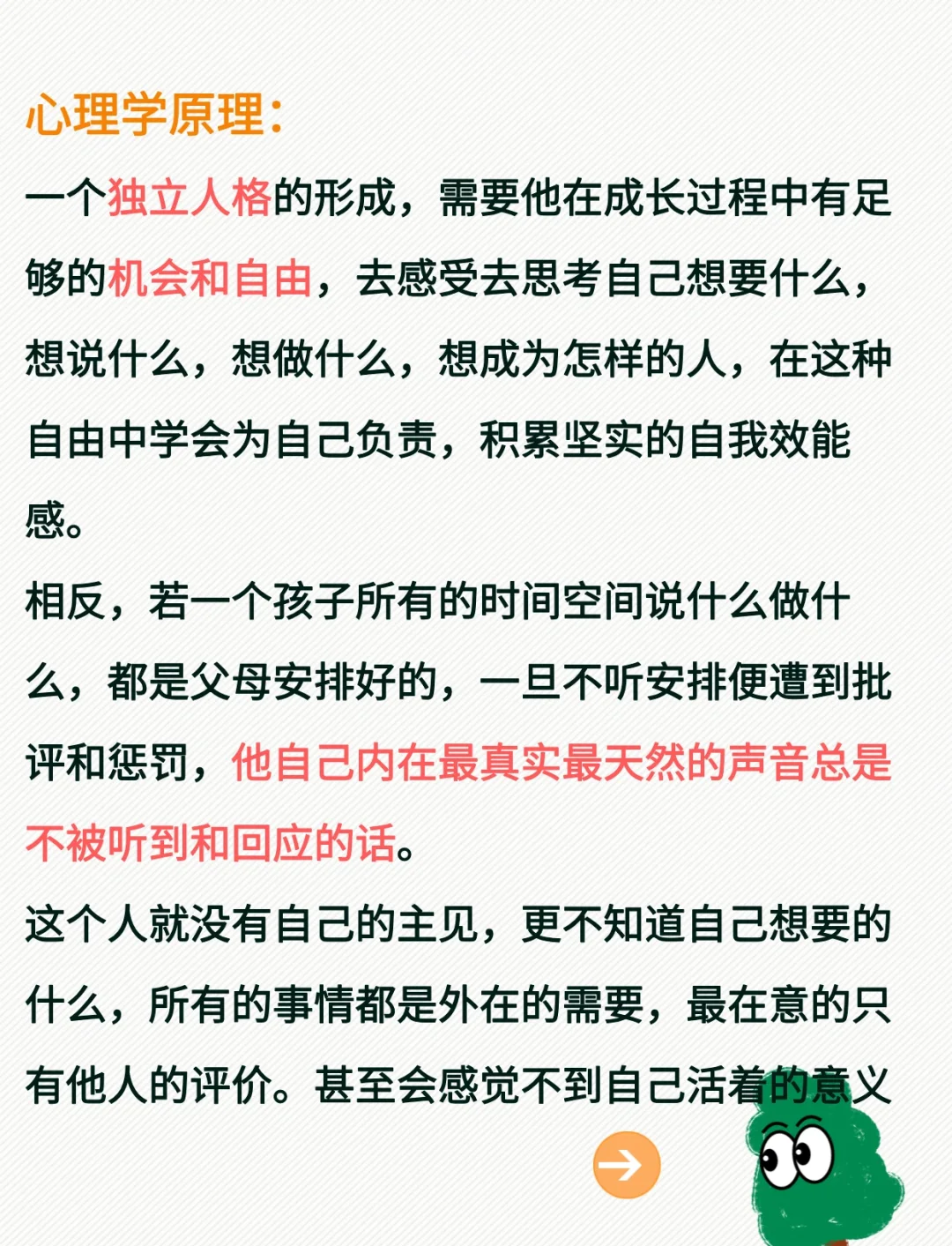 心理学原理:

一个独立人格的形成，需要他在成长过程中有足够的机会和自由，去感受去思考自己想要什么，想说什么，想做什么，想成为怎样的人，在这种自由中学会为自己负责，积累坚实的自我效能感。

相反，若一个孩子所有的时间空间说什么做什么，都是父母安排好的，一旦不听安排便遭到批评和惩罚，他自己内在最真实最天然的声音总是不被听到和回应的话。

这个人就没有自己的主见，更不知道自己想要的什么，所有的事情都是外在的需要，最在意的只有他人的评价。甚至会感觉不到自己活着的意义